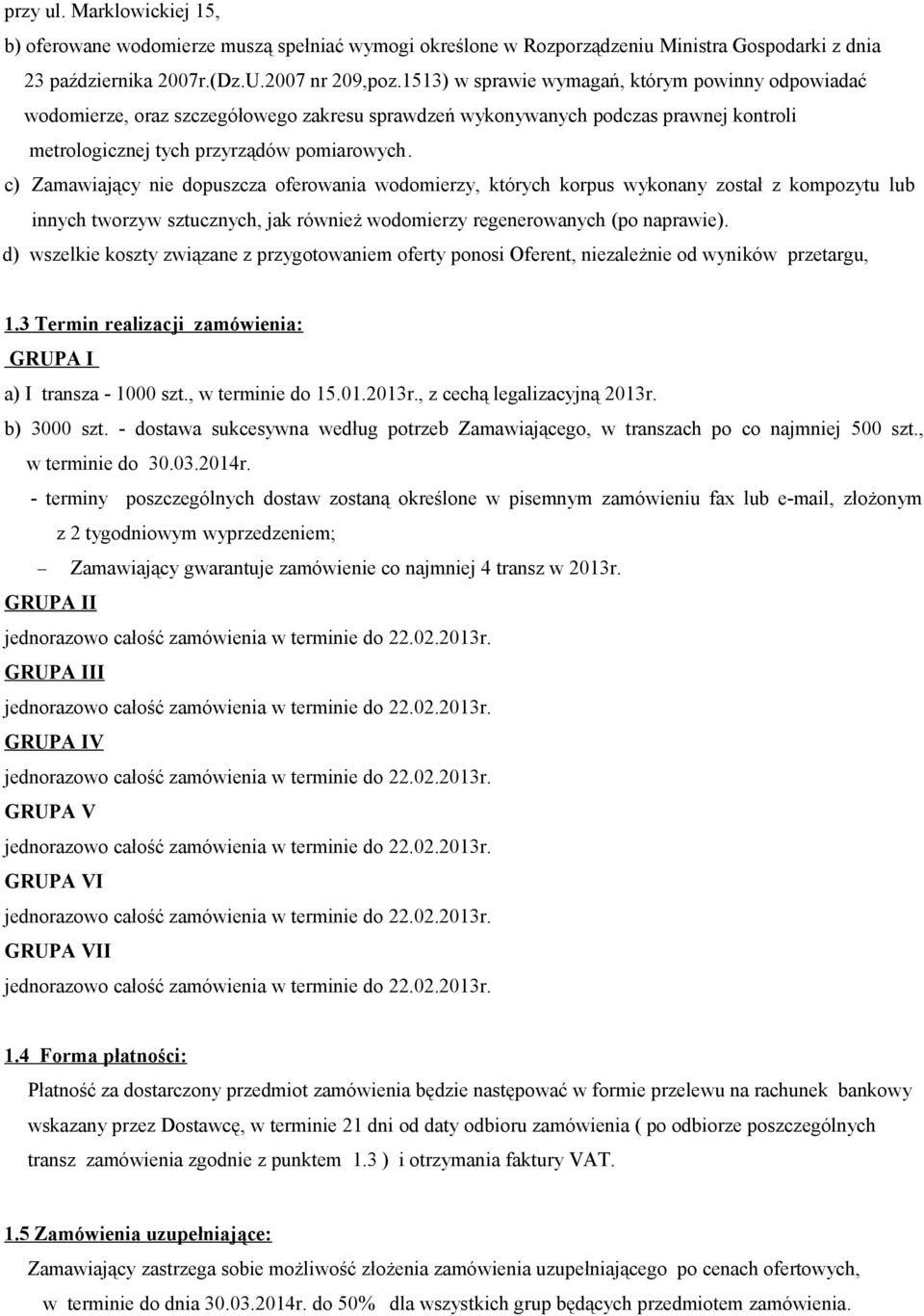 przy ul. Marklowickiej 15,
b) oferowane wodomierze muszą spełniać wymogi określone w Rozporządzeniu Ministra Gospodarki z dnia 23 października 2007r.(Dz.U.2007 nr 209,poz.1513) w sprawie wymagań, którym powinny odpowiadać wodomierze, oraz szczegółowego zakresu sprawdzeń wykonywanych podczas prawnej kontroli metrologicznej tych przyrządów pomiarowych.
c) Zamawiający nie dopuszcza oferowania wodomierzy, których korpus wykonany został z kompozytu lub innych tworzyw sztucznych, jak również wodomierzy regenerowanych (po naprawie).
d) wszelkie koszty związane z przygotowaniem oferty ponosi Oferent, niezależnie od wyników przetargu,

1.3 Termin realizacji zamówienia:
GRUPA I
a) I transza - 1000 szt., w terminie do 15.01.2013r., z cechą legalizacyjną 2013r.
b) 3000 szt. - dostawa sukcesywna według potrzeb Zamawiającego, w transzach po co najmniej 500 szt., w terminie do 30.03.2014r.
- terminy poszczególnych dostaw zostaną określone w pisemnym zamówieniu fax lub e-mail, złożonym z 2 tygodniowym wyprzedzeniem;
– Zamawiający gwarantuje zamówienie co najmniej 4 transz w 2013r.
GRUPA II
jednorazowo całość zamówienia w terminie do 22.02.2013r.
GRUPA III
jednorazowo całość zamówienia w terminie do 22.02.2013r.
GRUPA IV
jednorazowo całość zamówienia w terminie do 22.02.2013r.
GRUPA V
jednorazowo całość zamówienia w terminie do 22.02.2013r.
GRUPA VI
jednorazowo całość zamówienia w terminie do 22.02.2013r.
GRUPA VII
jednorazowo całość zamówienia w terminie do 22.02.2013r.

1.4 Forma płatności:
Płatność za dostarczony przedmiot zamówienia będzie następować w formie przelewu na rachunek bankowy wskazany przez Dostawcę, w terminie 21 dni od daty odbioru zamówienia ( po odbiorze poszczególnych transz zamówienia zgodnie z punktem 1.3 ) i otrzymania faktury VAT.

1.5 Zamówienia uzupełniające:
Zamawiający zastrzega sobie możliwość złożenia zamówienia uzupełniającego po cenach ofertowych, w terminie do dnia 30.03.2014r. do 50% dla wszystkich grup będących przedmiotem zamówienia.